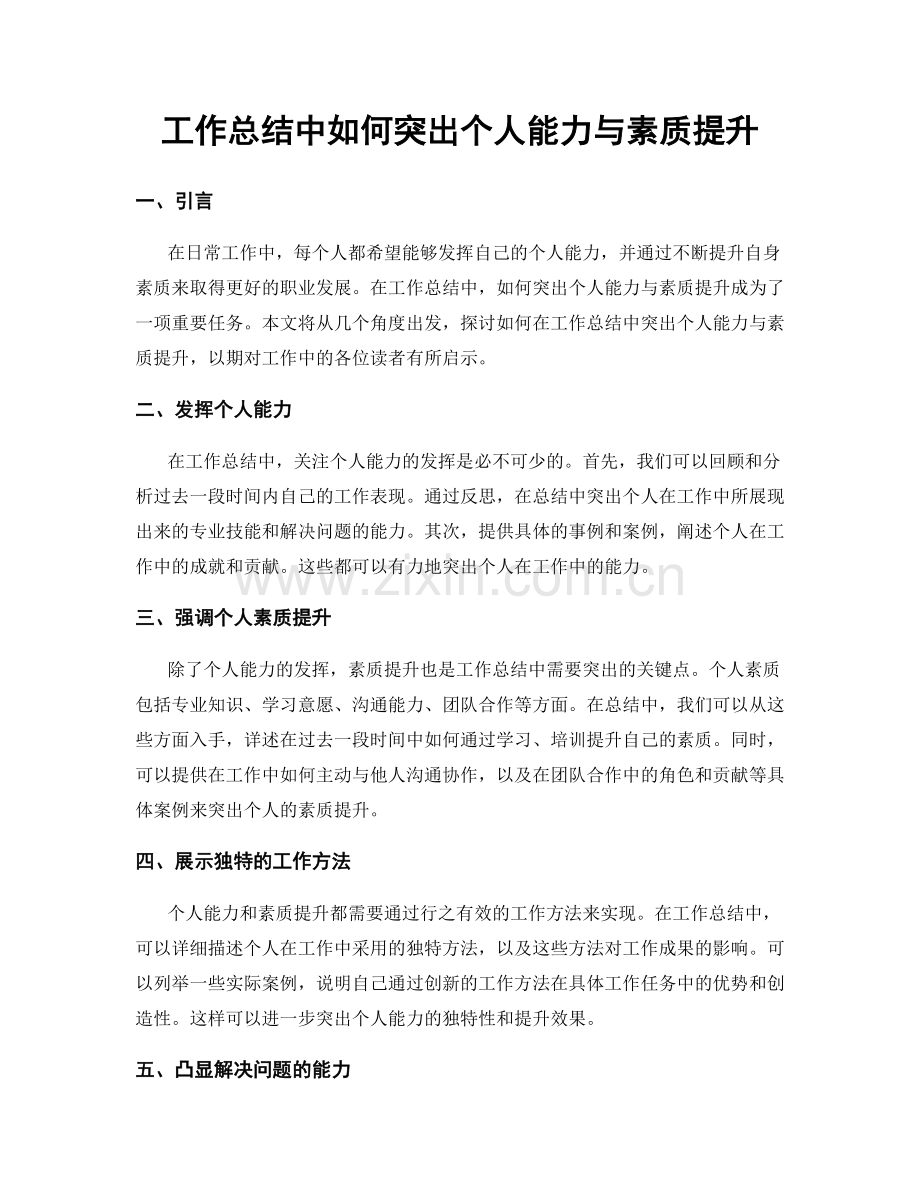 工作总结中如何突出个人能力与素质提升

一、引言

在日常工作中，每个人都希望能够发挥自己的个人能力，并通过不断提升自身素质来取得更好的职业发展。在工作总结中，如何突出个人能力与素质提升成为了一项重要任务。本文将从几个角度出发，探讨如何在工作总结中突出个人能力与素质提升，以期对工作中的各位读者有所启示。

二、发挥个人能力

在工作总结中，关注个人能力的发挥是必不可少的。首先，我们可以回顾和分析过去一段时间内自己的工作表现。通过反思，在总结中突出个人在工作中所展现出来的专业技能和解决问题的能力。其次，提供具体的事例和案例，阐述个人在工作中的成就和贡献。这些都可以有力地突出个人在工作中的能力。

www.zixin.com.cn

三、强调个人素质提升

除了个人能力的发挥，素质提升也是工作总结中需要突出的关键点。个人素质包括专业知识、学习意愿、沟通能力、团队合作等方面。在总结中，我们可以从这些方面入手，详述在过去一段时间中如何通过学习、培训提升自己的素质。同时，可以提供在工作中如何主动与他人沟通协作，以及在团队合作中的角色和贡献等具体案例来突出个人的素质提升。

四、展示独特的工作方法

个人能力和素质提升都需要通过行之有效的工作方法来实现。在工作总结中，可以详细描述个人在工作中采用的独特方法，以及这些方法对工作成果的影响。可以列举一些实际案例，说明自己通过创新的工作方法在具体工作任务中的优势和创造性。这样可以进一步突出个人能力的独特性和提升效果。

五、凸显解决问题的能力